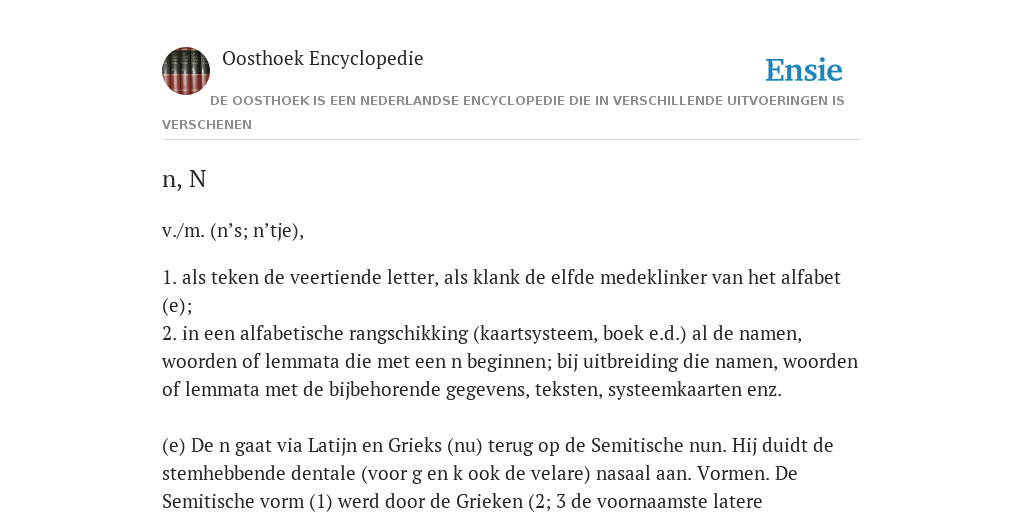 Oosthoek Encyclopedie

Ensie

DE OOSTHOEK IS EEN NEDERLANDSE ENCYCLOPEDIE DIE IN VERSCHILLENDE UITVOERINGEN IS VERSCHENEN

n, N

v./m. (n’s; n’tje),

1. als teken de veertiende letter, als klank de elfde medeklinker van het alfabet (e);
2. in een alfabetische rangschikking (kaartsysteem, boek e.d.) al de namen, woorden of lemmata die met een n beginnen; bij uitbreiding die namen, woorden of lemmata met de bijbehorende gegevens, teksten, systeemkaarten enz.

(e) De n gaat via Latijn en Grieks (nu) terug op de Semitische nun. Hij duidt de stemhebbende dentale (voor g en k ook de velare) nasaal aan. Vormen. De Semitische vorm (1) werd door de Grieken (2; 3 de voornaamste latere